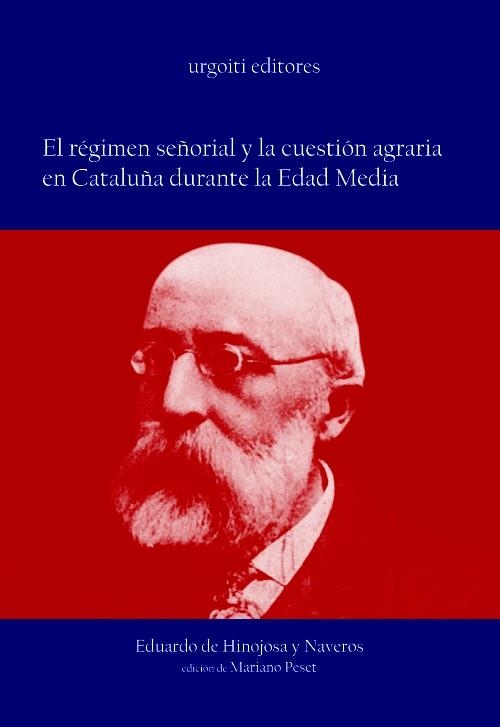 urgoiti editores

El régimen señorial y la cuestión agraria en Cataluña durante la Edad Media

Eduardo de Hinojosa y Naveros
edición de Mariano Peset